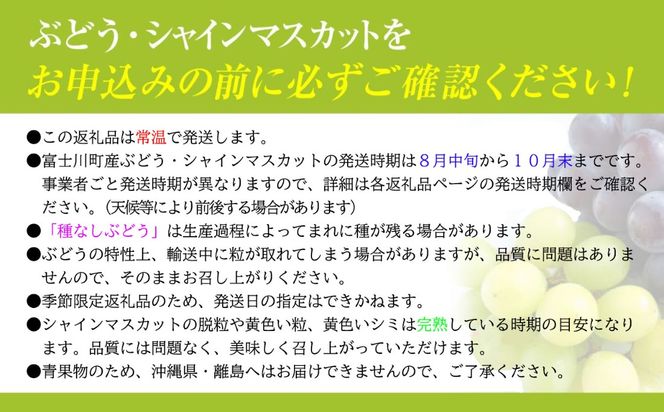 ぶどう・シャインマスカットを
お申込みの前に必ずご確認ください！

●この返礼品は常温で発送します。
●富士川町産ぶどう・シャインマスカットの発送時期は８月中旬から１０月末までです。事業者ごと発送時期が異なりますので、詳細は各返礼品ページの発送時期欄をご確認ください。（天候等により前後する場合があります）
●「種なしぶどう」は生産過程によってまれに種が残る場合があります。
●ぶどうの特性上、輸送中に粒が取れてしまう場合がありますが、品質に問題はありませんので、そのままお召し上がりください。
●季節限定返礼品のため、発送日の指定はできかねます。
●シャインマスカットの脱粒や黄色い粒、黄色いシミは完熟している時期の目安になります。品質には問題なく、美味しく召し上がっていただけます。
●青果物のため、沖縄県・離島へはお届けできませんので、ご了承ください。